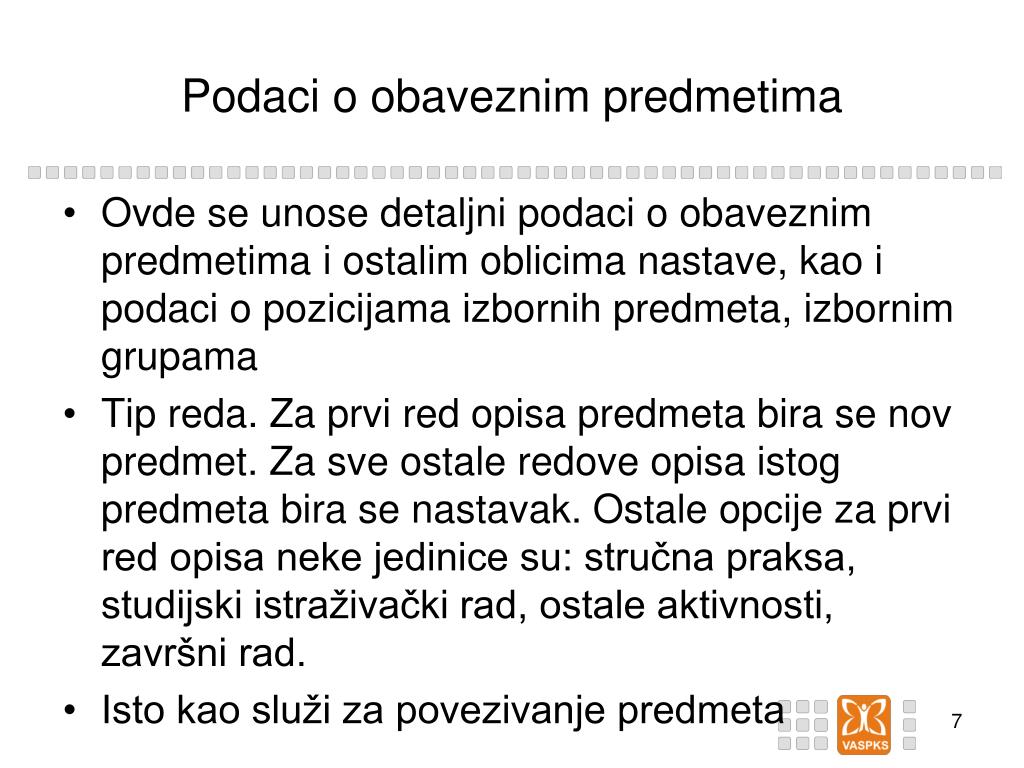 Podaci o obaveznim predmetima

• Ovde se unose detaljni podaci o obaveznim predmetima i ostalim oblicima nastave, kao i podaci o pozicijama izbornih predmeta, izbornim grupama

• Tip reda. Za prvi red opisa predmeta bira se nov predmet. Za sve ostale redove opisa istog predmeta bira se nastavak. Ostale opcije za prvi red opisa neke jedinice su: stručna praksa, studijski istraživački rad, ostale aktivnosti, završni rad.

• Isto kao služi za povezivanje predmeta

VASPKS

7